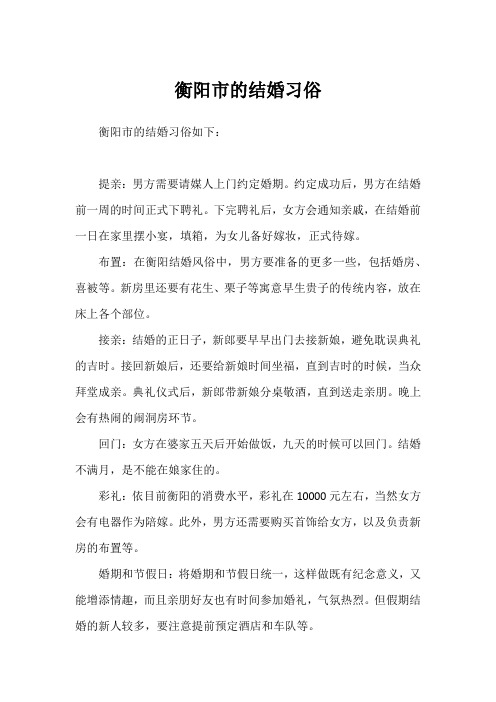 衡阳市的结婚习俗

衡阳市的结婚习俗如下：

提亲：男方需要请媒人上门约定婚期。约定成功后，男方在结婚前一周的时间正式下聘礼。下完聘礼后，女方会通知亲戚，在结婚前一日在家里摆小宴，填箱，为女儿备好嫁妆，正式待嫁。

布置：在衡阳结婚风俗中，男方要准备的更多一些，包括婚房、喜被等。新房里还要有花生、栗子等寓意早生贵子的传统内容，放在床上各个部位。

接亲：结婚的正日子，新郎要早早出门去接新娘，避免耽误典礼的吉时。接回新娘后，还要给新娘时间坐福，直到吉时的时候，当众拜堂成亲。典礼仪式后，新郎带新娘分桌敬酒，直到送走亲朋。晚上会有热闹的闹洞房环节。

回门：女方在婆家五天后开始做饭，九天的时候可以回门。结婚不满月，是不能在娘家住的。

彩礼：依目前衡阳的消费水平，彩礼在 10000 元左右，当然女方会有电器作为陪嫁。此外，男方还需要购买首饰给女方，以及负责新房的布置等。

婚期和节假日：将婚期和节假日统一，这样做既有纪念意义，又能增添情趣，而且亲朋好友也有时间参加婚礼，气氛热烈。但假期结婚的新人较多，要注意提前预定酒店和车队等。